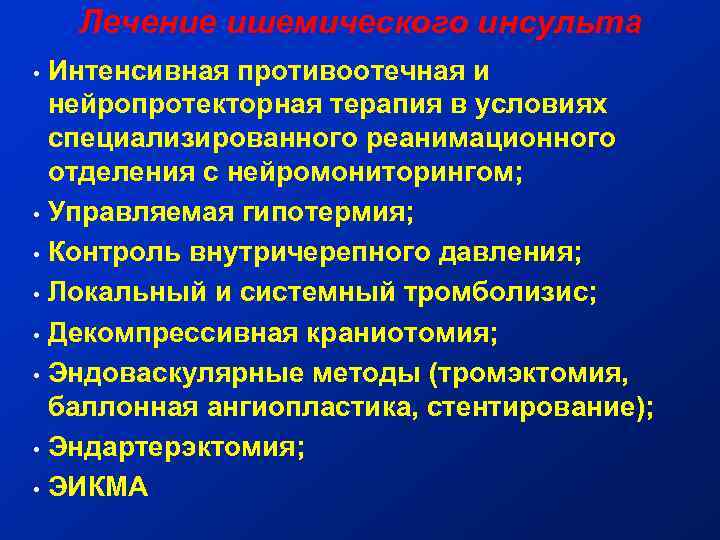 Лечение ишемического инсульта

• Интенсивная противоотечная и нейропротекторная терапия в условиях специализированного реанимационного отделения с нейромониторингом;
• Управляемая гипотермия;
• Контроль внутричерепного давления;
• Локальный и системный тромболизис;
• Декомпрессивная краниотомия;
• Эндоваскулярные методы (тромэктомия, баллонная ангиопластика, стентирование);
• Эндартерэктомия;
• ЭИКМА